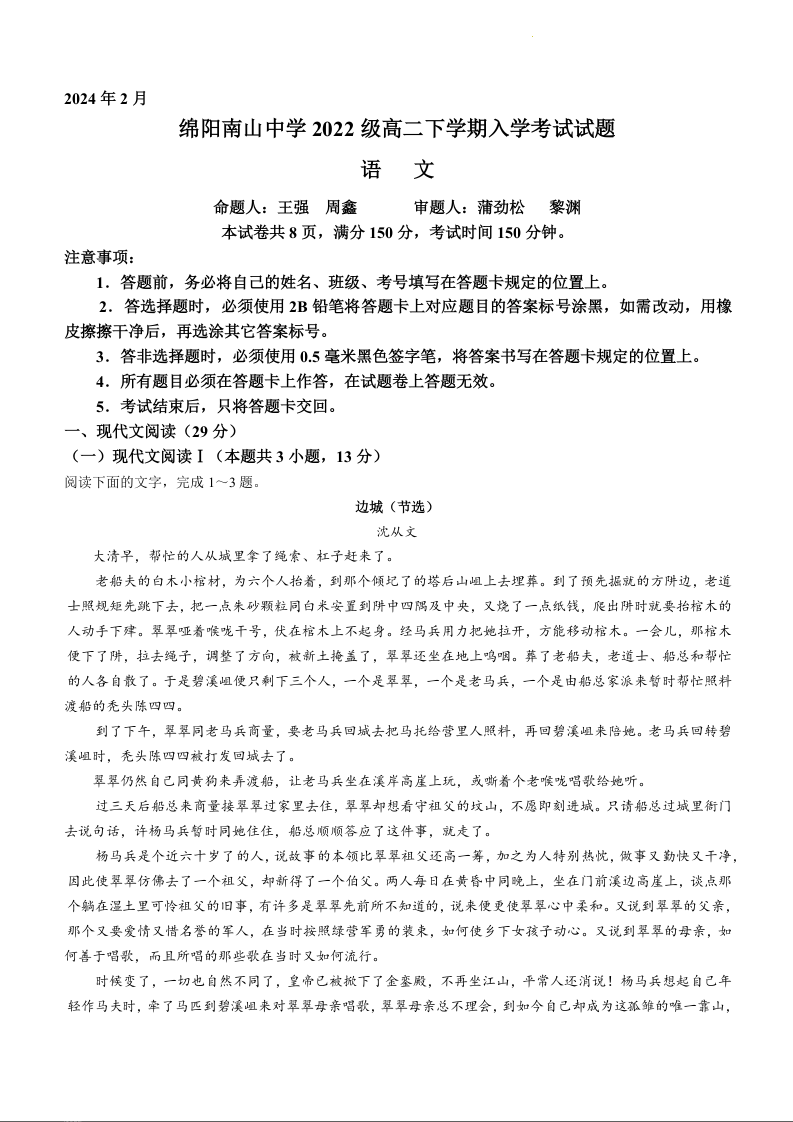 2024 年 2 月

绵阳南山中学 2022 级高二下学期入学考试试题

语　文

命题人：王强　周鑫　　审题人：蒲劲松　黎渊

本试卷共 8 页，满分 150 分，考试时间 150 分钟。

注意事项：

1．答题前，务必将自己的姓名、班级、考号填写在答题卡规定的位置上。

2．答选择题时，必须使用 2B 铅笔将答题卡上对应题目的答案标号涂黑，如需改动，用橡皮擦擦干净后，再选涂其它答案标号。

3．答非选择题时，必须使用 0.5 毫米黑色签字笔，将答案书写在答题卡规定的位置上。

4．所有题目必须在答题卡上作答，在试题卷上答题无效。

5．考试结束后，只将答题卡交回。

一、现代文阅读（29 分）

（一）现代文阅读Ⅰ（本题共 3 小题，13 分）

阅读下面的文字，完成 1～3 题。

边城（节选）

沈从文

大清早，帮忙的人从城里拿了绳索、杠子赶来了。

老船夫的白木小棺材，为六个人抬着，到那个倾圮了的塔后山岨上去埋葬。到了预先掘就的方阱边，老道士照规矩先跳下去，把一点朱砂颗粒同白米安置到阱中四隅及中央，又烧了一点纸钱，爬出阱时就要抬棺木的人动手下肂。翠翠哑着喉咙干号，伏在棺木上不起身。经马兵用力把她拉开，方能移动棺木。一会儿，那棺木便下了阱，拉去绳子，调整了方向，被新土掩盖了，翠翠还坐在地上呜咽。葬了老船夫，老道士、船总和帮忙的人各自散了。于是碧溪岨便只剩下三个人，一个是翠翠，一个是老马兵，一个是由船总家派来暂时帮忙照料渡船的秃头陈四四。

到了下午，翠翠同老马兵商量，要老马兵回城去把马托给营里人照料，再回碧溪岨来陪她。老马兵回转碧溪岨时，秃头陈四四被打发回城去了。

翠翠仍然自己同黄狗来弄渡船，让老马兵坐在溪岸高崖上玩，或嘶着个老喉咙唱歌给她听。

过三天后船总来商量接翠翠过家里去住，翠翠却想看守祖父的坟山，不愿即刻进城。只请船总过城里衙门去说句话，许杨马兵暂时同她住住，船总顺顺答应了这件事，就走了。

杨马兵是个近六十岁了的人，说故事的本领比翠翠祖父还高一筹，加之为人特别热忱，做事又勤快又干净，因此使翠翠仿佛去了一个祖父，却新得了一个伯父。两人每日在黄昏中同晚上，坐在门前溪边高崖上，谈点那个躺在湿土里可怜祖父的旧事，有许多是翠翠先前所不知道的，说来便更使翠翠心中柔和。又说到翠翠的父亲，那个又要爱情又惜名誉的军人，在当时按照绿营军勇的装束，如何使乡下女孩子动心。又说到翠翠的母亲，如何善于唱歌，而且所唱的那些歌在当时又如何流行。

时候变了，一切也自然不同了，皇帝已被掀下了金銮殿，不再坐江山，平常人还消说！杨马兵想起自己年轻作马夫时，牵了马匹到碧溪岨来对翠翠母亲唱歌，翠翠母亲总不理会，到如今自己却成为这孤雏的唯一靠山，